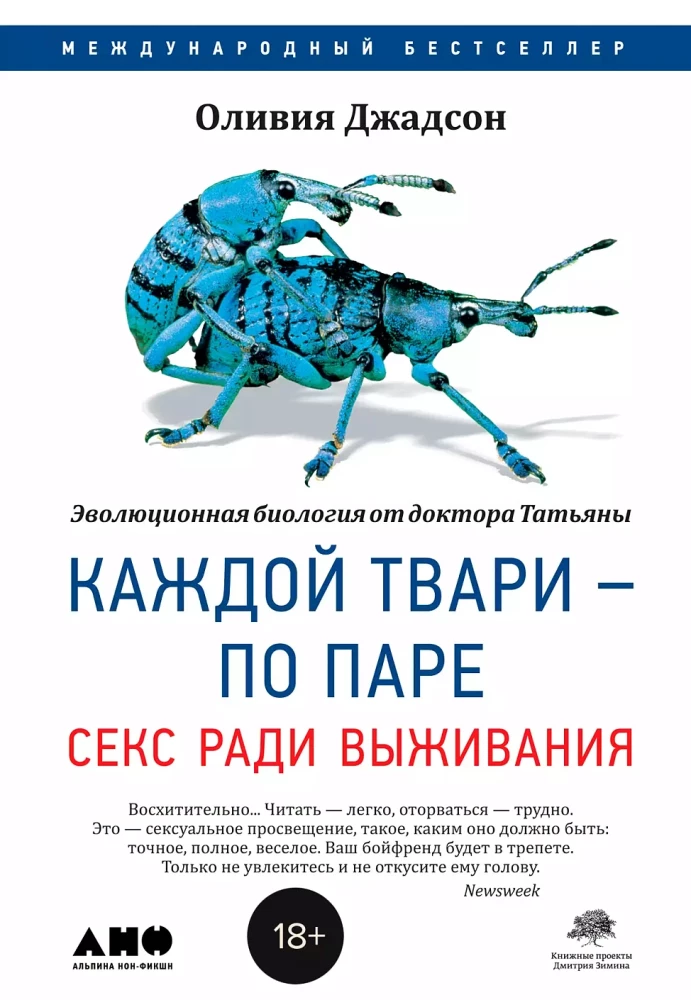 МЕЖДУНАРОДНЫЙ БЕСТСЕЛЛЕР

Оливия Джадсон

Эволюционная биология от доктора Татьяны

КАЖДОЙ ТВАРИ — ПО ПАРЕ

СЕКС РАДИ ВЫЖИВАНИЯ

Восхитительно... Читать — легко, оторваться — трудно. Это — сексуальное просвещение, такое, каким оно должно быть: точное, полное, веселое. Ваш бойфренд будет в трепете. Только не увлекитесь и не откусите ему голову.

Newsweek

АНФ
АЛЬПИНА НОН-ФИКШН

18+

Книжные проекты Дмитрия Зимина